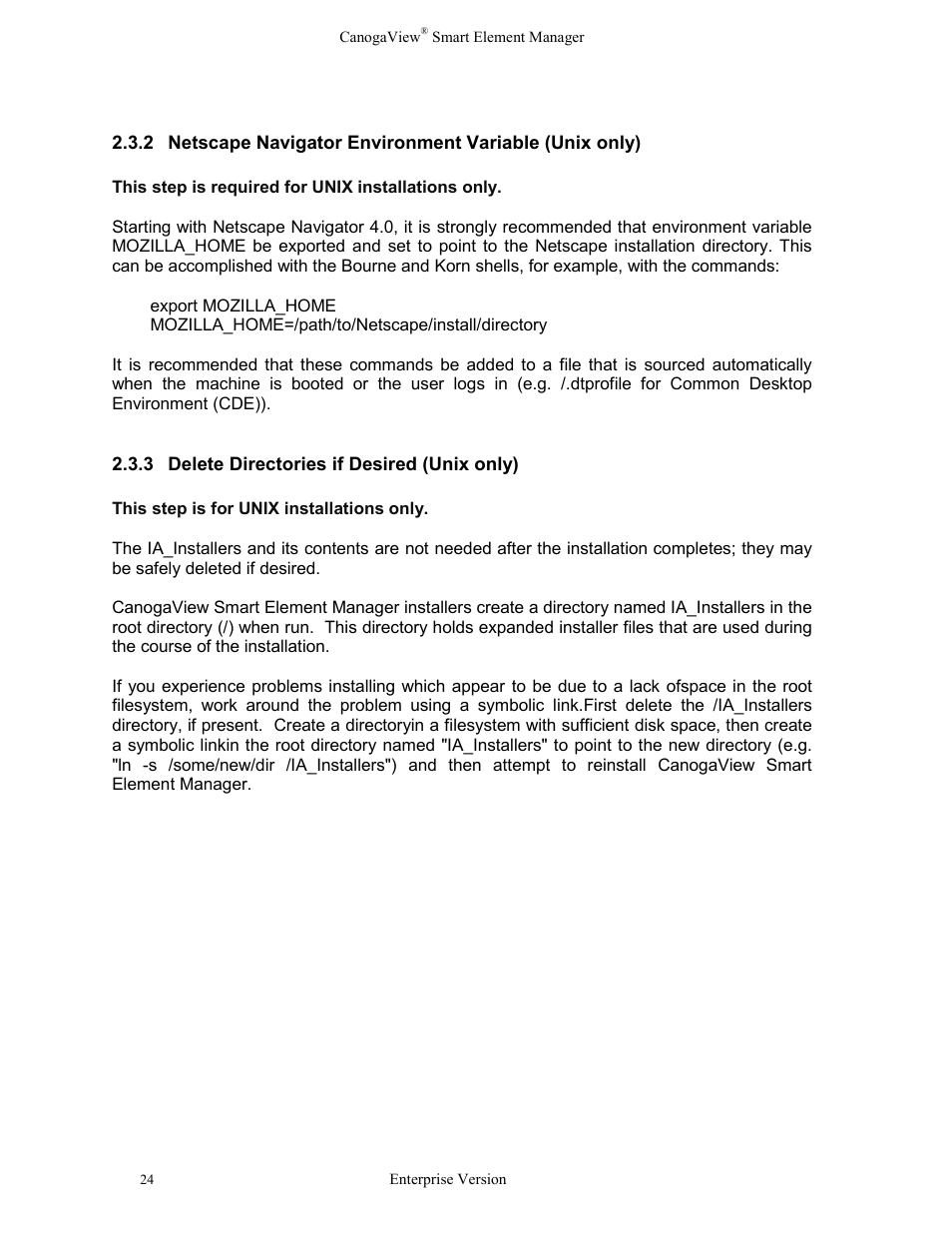 CanogaView® Smart Element Manager

2.3.2 Netscape Navigator Environment Variable (Unix only)

This step is required for UNIX installations only.

Starting with Netscape Navigator 4.0, it is strongly recommended that environment variable MOZILLA_HOME be exported and set to point to the Netscape installation directory. This can be accomplished with the Bourne and Korn shells, for example, with the commands:

export MOZILLA_HOME
MOZILLA_HOME=/path/to/Netscape/install/directory

It is recommended that these commands be added to a file that is sourced automatically when the machine is booted or the user logs in (e.g. /.dtprofile for Common Desktop Environment (CDE)).

2.3.3 Delete Directories if Desired (Unix only)

This step is for UNIX installations only.

The IA_Installers and its contents are not needed after the installation completes; they may be safely deleted if desired.

CanogaView Smart Element Manager installers create a directory named IA_Installers in the root directory (/) when run. This directory holds expanded installer files that are used during the course of the installation.

If you experience problems installing which appear to be due to a lack ofspace in the root filesystem, work around the problem using a symbolic link.First delete the /IA_Installers directory, if present. Create a directoryin a filesystem with sufficient disk space, then create a symbolic linkin the root directory named "IA_Installers" to point to the new directory (e.g. "ln -s /some/new/dir /IA_Installers") and then attempt to reinstall CanogaView Smart Element Manager.

24 Enterprise Version